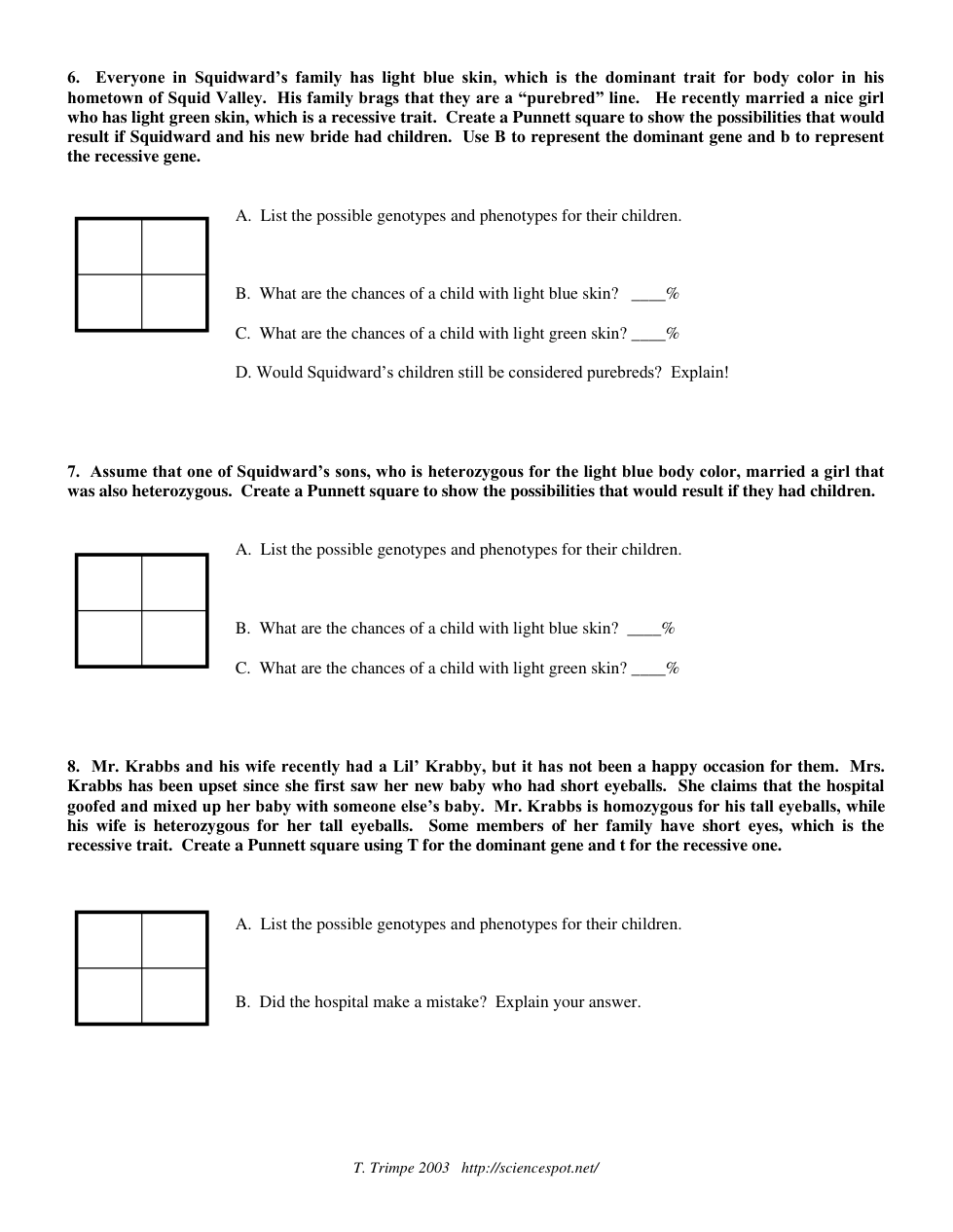 6. Everyone in Squidward's family has light blue skin, which is the dominant trait for body color in his hometown of Squid Valley. His family brags that they are a "purebred" line. He recently married a nice girl who has light green skin, which is a recessive trait. Create a Punnett square to show the possibilities that would result if Squidward and his new bride had children. Use B to represent the dominant gene and b to represent the recessive gene.

A. List the possible genotypes and phenotypes for their children.

B. What are the chances of a child with light blue skin? ____%

C. What are the chances of a child with light green skin? ____%

D. Would Squidward's children still be considered purebreds? Explain!

7. Assume that one of Squidward's sons, who is heterozygous for the light blue body color, married a girl that was also heterozygous. Create a Punnett square to show the possibilities that would result if they had children.

A. List the possible genotypes and phenotypes for their children.

B. What are the chances of a child with light blue skin? ____%

C. What are the chances of a child with light green skin? ____%

8. Mr. Krabbs and his wife recently had a Lil' Krabby, but it has not been a happy occasion for them. Mrs. Krabbs has been upset since she first saw her new baby who had short eyeballs. She claims that the hospital goofed and mixed up her baby with someone else's baby. Mr. Krabbs is homozygous for his tall eyeballs, while his wife is heterozygous for her tall eyeballs. Some members of her family have short eyes, which is the recessive trait. Create a Punnett square using T for the dominant gene and t for the recessive one.

A. List the possible genotypes and phenotypes for their children.

B. Did the hospital make a mistake? Explain your answer.

T. Trimpe 2003 http://sciencespot.net/